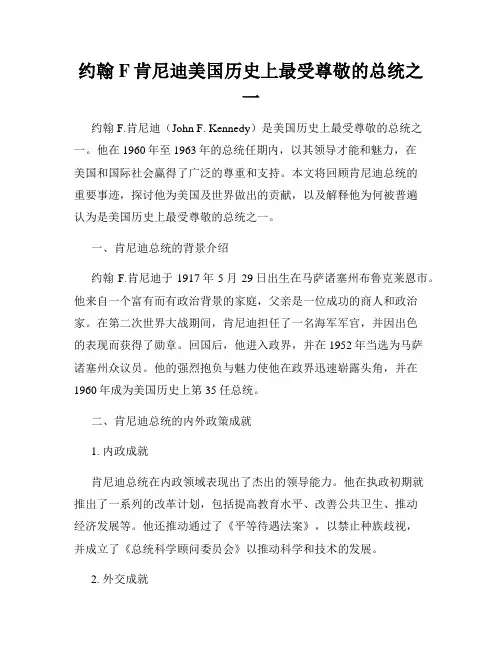 约翰 F 肯尼迪美国历史上最受尊敬的总统之一

约翰 F.肯尼迪（John F. Kennedy）是美国历史上最受尊敬的总统之一。他在 1960 年至 1963 年的总统任期内，以其领导才能和魅力，在美国和国际社会赢得了广泛的尊重和支持。本文将回顾肯尼迪总统的重要事迹，探讨他为美国及世界做出的贡献，以及解释他为何被普遍认为是美国历史上最受尊敬的总统之一。

一、肯尼迪总统的背景介绍

约翰 F.肯尼迪于 1917 年 5 月 29 日出生在马萨诸塞州布鲁克莱恩市。他来自一个富有而有政治背景的家庭，父亲是一位成功的商人和政治家。在第二次世界大战期间，肯尼迪担任了一名海军军官，并因出色的表现而获得了勋章。回国后，他进入政界，并在 1952 年当选为马萨诸塞州众议员。他的强烈抱负与魅力使他在政界迅速崭露头角，并在 1960 年成为美国历史上第 35 任总统。

二、肯尼迪总统的内外政策成就

1. 内政成就

肯尼迪总统在内政领域表现出了杰出的领导能力。他在执政初期就推出了一系列的改革计划，包括提高教育水平、改善公共卫生、推动经济发展等。他还推动通过了《平等待遇法案》，以禁止种族歧视，并成立了《总统科学顾问委员会》以推动科学和技术的发展。

2. 外交成就